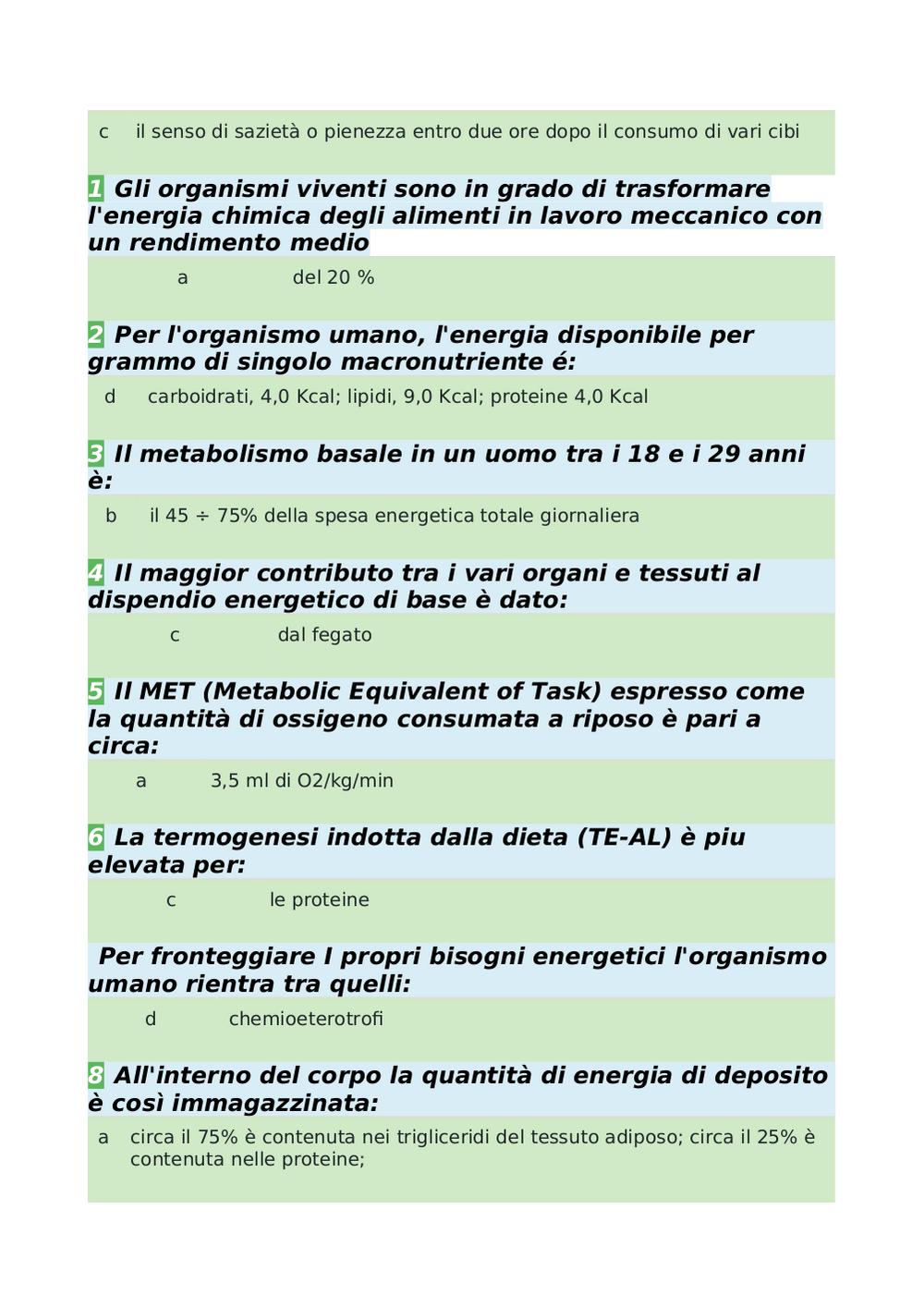 c il senso di sazietà o pienezza entro due ore dopo il consumo di vari cibi

1 Gli organismi viventi sono in grado di trasformare l'energia chimica degli alimenti in lavoro meccanico con un rendimento medio

a del 20 %

2 Per l'organismo umano, l'energia disponibile per grammo di singolo macronutriente é:

d carboidrati, 4,0 Kcal; lipidi, 9,0 Kcal; proteine 4,0 Kcal

3 Il metabolismo basale in un uomo tra i 18 e i 29 anni è:

b il 45 ÷ 75% della spesa energetica totale giornaliera

4 Il maggior contributo tra i vari organi e tessuti al dispendio energetico di base è dato:

c dal fegato

5 Il MET (Metabolic Equivalent of Task) espresso come la quantità di ossigeno consumata a riposo è pari a circa:

a 3,5 ml di O2/kg/min

6 La termogenesi indotta dalla dieta (TE-AL) è piu elevata per:

c le proteine

Per fronteggiare I propri bisogni energetici l'organismo umano rientra tra quelli:

d chemioeterotrofi

8 All'interno del corpo la quantità di energia di deposito è così immagazzinata:

a circa il 75% è contenuta nei trigliceridi del tessuto adiposo; circa il 25% è contenuta nelle proteine;